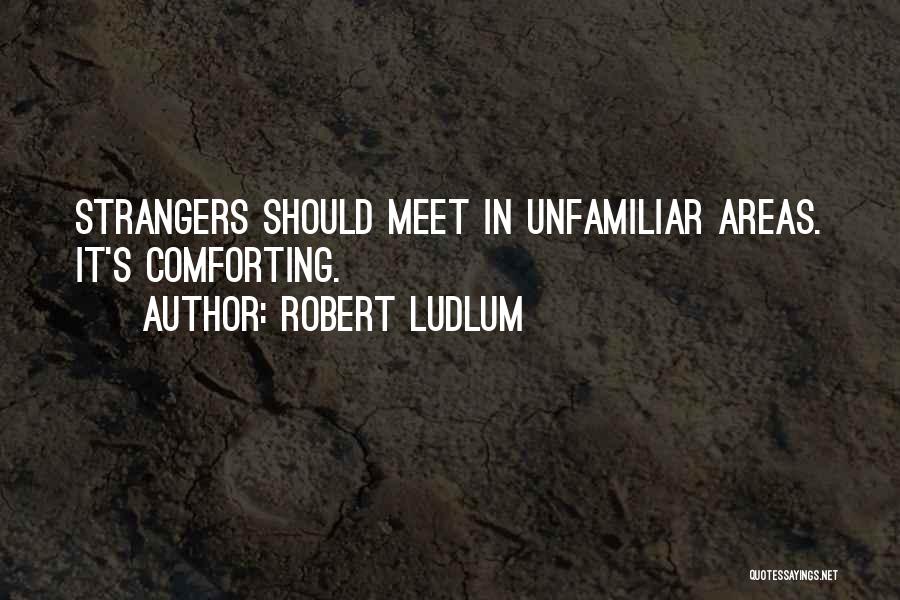 STRANGERS SHOULD MEET IN UNFAMILIAR AREAS. IT'S COMFORTING.

AUTHOR: ROBERT LUDLUM

QUOTESSAYINGS.NET